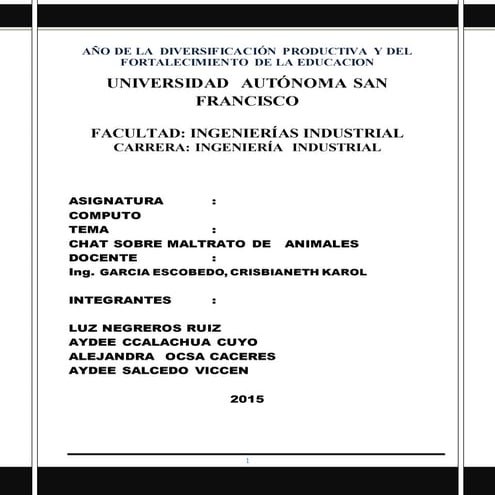 AÑO DE LA DIVERSIFICACIÓN PRODUCTIVA Y DEL FORTALECIMIENTO DE LA EDUCACION

UNIVERSIDAD AUTÓNOMA SAN FRANCISCO

FACULTAD: INGENIERÍAS INDUSTRIAL
CARRERA: INGENIERÍA INDUSTRIAL

ASIGNATURA :
COMPUTO
TEMA :
CHAT SOBRE MALTRATO DE ANIMALES
DOCENTE :
Ing. GARCIA ESCOBEDO, CRISBIANETH KAROL

INTEGRANTES :

LUZ NEGREROS RUIZ
AYDEE CCALACHUA CUYO
ALEJANDRA OCSA CACERES
AYDEE SALCEDO VICCEN

2015

1